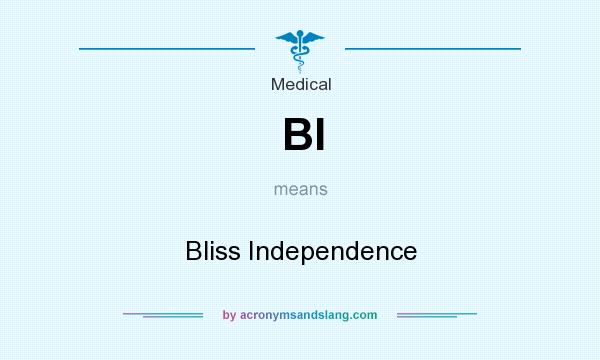 Medical

BI

means

Bliss Independence

by acronymsandslang.com